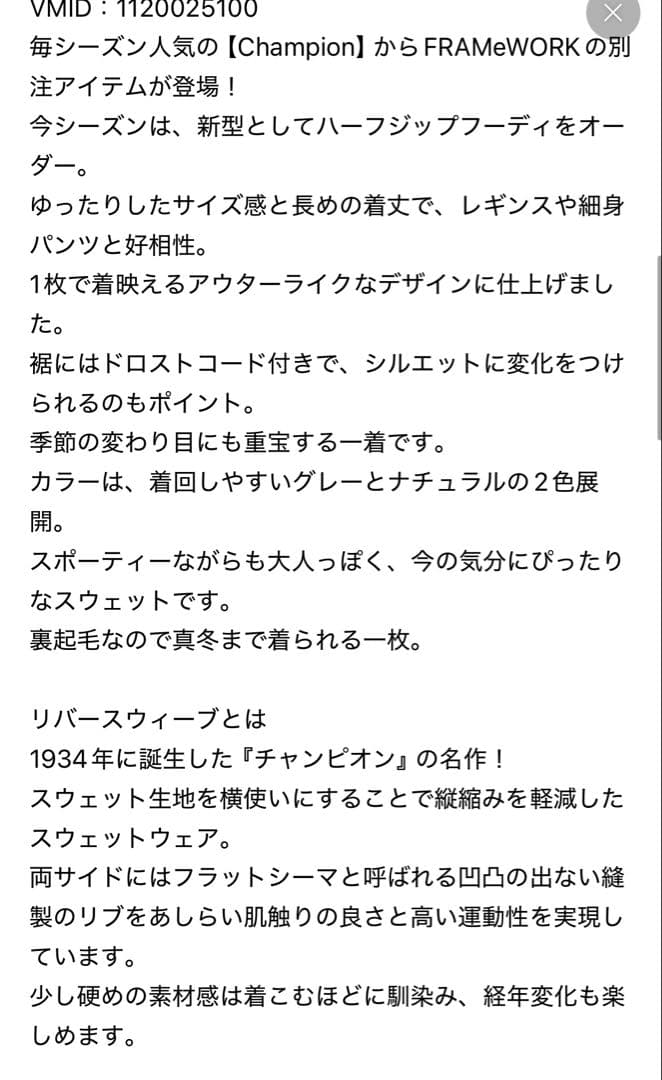 VMID：1120025100
毎シーズン人気の【Champion】からFRAMeWORKの別注アイテムが登場！
今シーズンは、新型としてハーフジップフーディをオーダー。
ゆったりしたサイズ感と長めの着丈で、レギンスや細身パンツと好相性。
1枚で着映えるアウターライクなデザインに仕上げました。
裾にはドロストコード付きで、シルエットに変化をつけられるのもポイント。
季節の変わり目にも重宝する一着です。
カラーは、着回しやすいグレーとナチュラルの２色展開。
スポーティーながらも大人っぽく、今の気分にぴったりなスウェットです。
裏起毛なので真冬まで着られる一枚。

リバースウィーブとは
1934年に誕生した『チャンピオン』の名作！
スウェット生地を横使いにすることで縦縮みを軽減したスウェットウェア。
両サイドにはフラットシーマと呼ばれる凹凸の出ない縫製のリブをあしらい肌触りの良さと高い運動性を実現しています。
少し硬めの素材感は着こむほどに馴染み、経年変化も楽しめます。